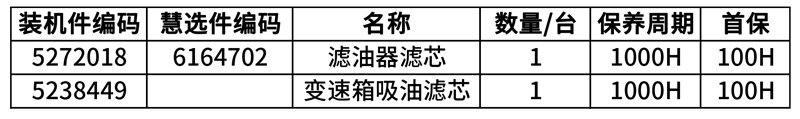 | 装机件编码 | 慧选件编码 | 名称 | 数量/台 | 保养周期 | 首保 |
|---|---|---|---|---|---|
| 5272018 | 6164702 | 滤油器滤芯 | 1 | 1000H | 100H |
| 5238449 | | 变速箱吸油滤芯 | 1 | 1000H | 100H |